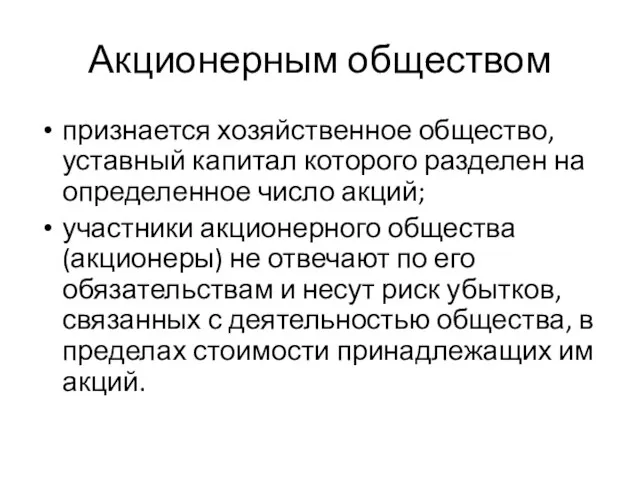 Акционерным обществом

• признается хозяйственное общество, уставный капитал которого разделен на определенное число акций;
• участники акционерного общества (акционеры) не отвечают по его обязательствам и несут риск убытков, связанных с деятельностью общества, в пределах стоимости принадлежащих им акций.